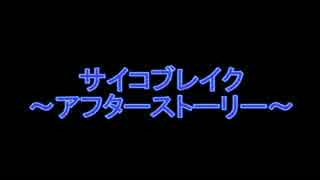 サイコブレイク
～アフターストーリー～